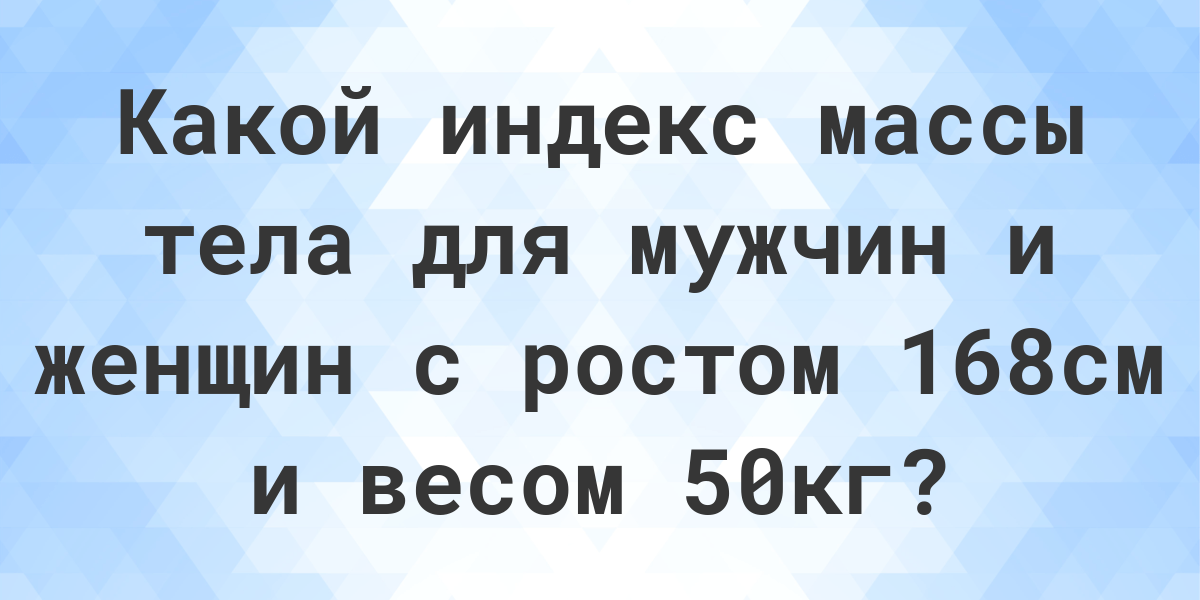 Какой индекс массы тела для мужчин и женщин с ростом 168см и весом 50кг?